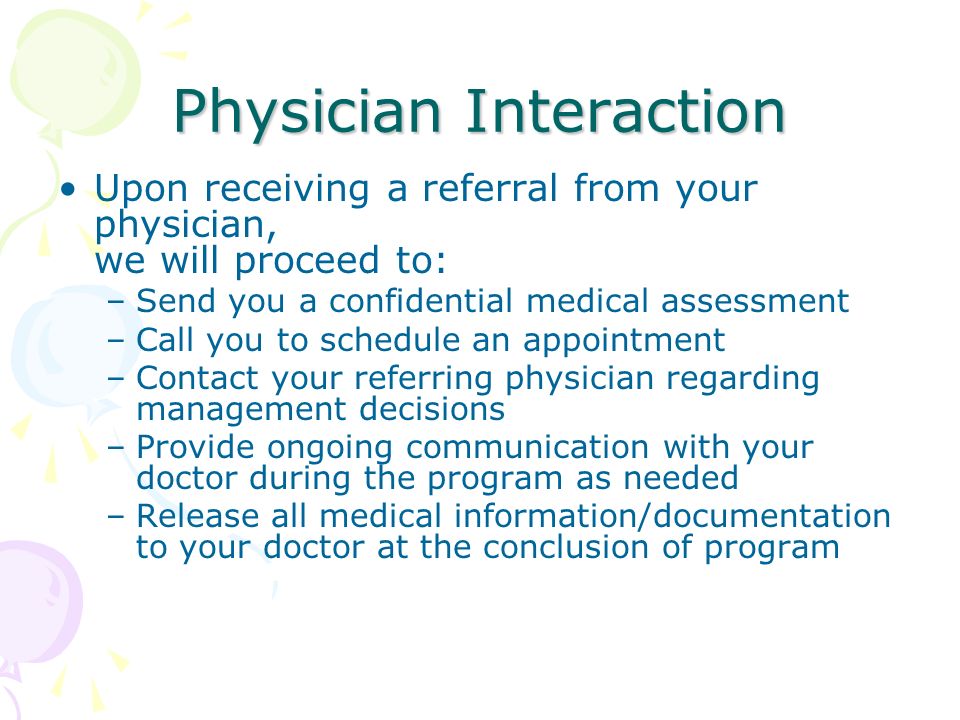 Physician Interaction

• Upon receiving a referral from your physician,
we will proceed to:
– Send you a confidential medical assessment
– Call you to schedule an appointment
– Contact your referring physician regarding management decisions
– Provide ongoing communication with your doctor during the program as needed
– Release all medical information/documentation to your doctor at the conclusion of program